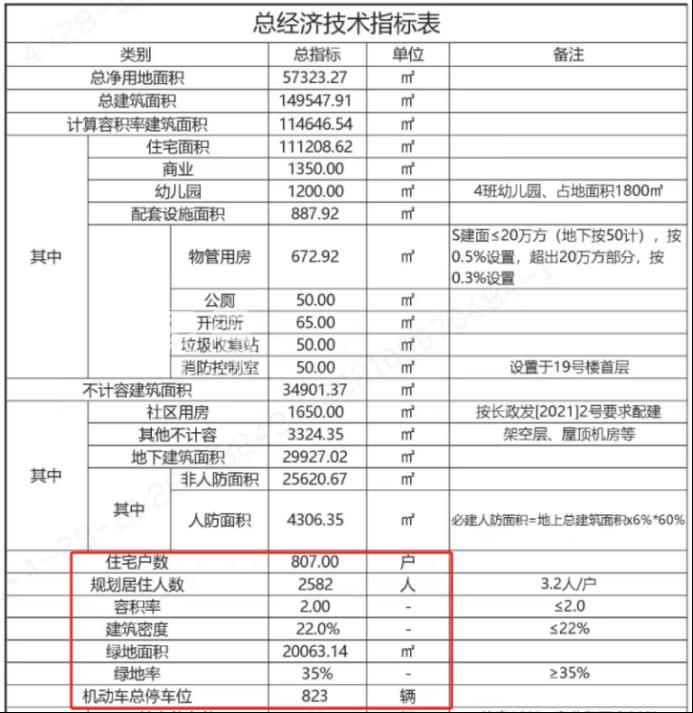 总经济技术指标表

| 类别 | | | 总指标 | 单位 | 备注 |
|---|---|---|---|---|---|
| 总净用地面积 | | | 57323.27 | ㎡ | |
| 总建筑面积 | | | 149547.91 | ㎡ | |
| 计算容积率建筑面积 | | | 114646.54 | ㎡ | |
| 其中 | 住宅面积 | | 111208.62 | ㎡ | |
| | 商业 | | 1350.00 | ㎡ | |
| | 幼儿园 | | 1200.00 | ㎡ | 4班幼儿园、占地面积1800㎡ |
| | 配套设施面积 | | 887.92 | ㎡ | |
| | | 物管用房 | 672.92 | ㎡ | S建面≤20万方（地下按50计），按0.5%设置，超出20万方部分，按0.3%设置 |
| | | 公厕 | 50.00 | ㎡ | |
| | | 开闭所 | 65.00 | ㎡ | |
| | | 垃圾收集站 | 50.00 | ㎡ | |
| | | 消防控制室 | 50.00 | ㎡ | 设置于19号楼首层 |
| 不计容建筑面积 | | | 34901.37 | ㎡ | |
| 其中 | 社区用房 | | 1650.00 | ㎡ | 按长政发[2021]2号要求配建 |
| | 其他不计容 | | 3324.35 | ㎡ | 架空层、屋顶机房等 |
| | 地下建筑面积 | | 29927.02 | ㎡ | |
| | 其中 | 非人防面积 | 25620.67 | ㎡ | |
| | | 人防面积 | 4306.35 | ㎡ | 必建人防面积=地上总建筑面积x6%*60% |
| 住宅户数 | | | 807.00 | 户 | |
| 规划居住人数 | | | 2582 | 人 | 3.2人/户 |
| 容积率 | | | 2.00 | - | ≤2.0 |
| 建筑密度 | | | 22.0% | - | ≤22% |
| 绿地面积 | | | 20063.14 | ㎡ | |
| 绿地率 | | | 35% | - | ≥35% |
| 机动车总停车位 | | | 823 | 辆 | |